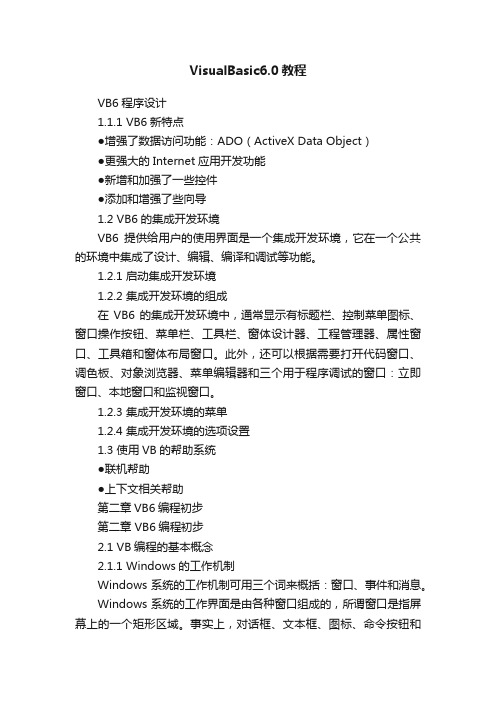 VisualBasic6.0 教程

VB6 程序设计

1.1.1 VB6 新特点

●增强了数据访问功能：ADO（ActiveX Data Object）

●更强大的 Internet 应用开发功能

●新增和加强了一些控件

●添加和增强了些向导

1.2 VB6 的集成开发环境

VB6 提供给用户的使用界面是一个集成开发环境，它在一个公共的环境中集成了设计、编辑、编译和调试等功能。

1.2.1 启动集成开发环境

1.2.2 集成开发环境的组成

在 VB6 的集成开发环境中，通常显示有标题栏、控制菜单图标、窗口操作按钮、菜单栏、工具栏、窗体设计器、工程管理器、属性窗口、工具箱和窗体布局窗口。此外，还可以根据需要打开代码窗口、调色板、对象浏览器、菜单编辑器和三个用于程序调试的窗口：立即窗口、本地窗口和监视窗口。

1.2.3 集成开发环境的菜单

1.2.4 集成开发环境的选项设置

1.3 使用 VB 的帮助系统

●联机帮助

●上下文相关帮助

第二章 VB6 编程初步

第二章 VB6 编程初步

2.1 VB 编程的基本概念

2.1.1 Windows 的工作机制

Windows 系统的工作机制可用三个词来概括：窗口、事件和消息。

Windows 系统的工作界面是由各种窗口组成的，所谓窗口是指屏幕上的一个矩形区域。事实上，对话框、文本框、图标、命令按钮和